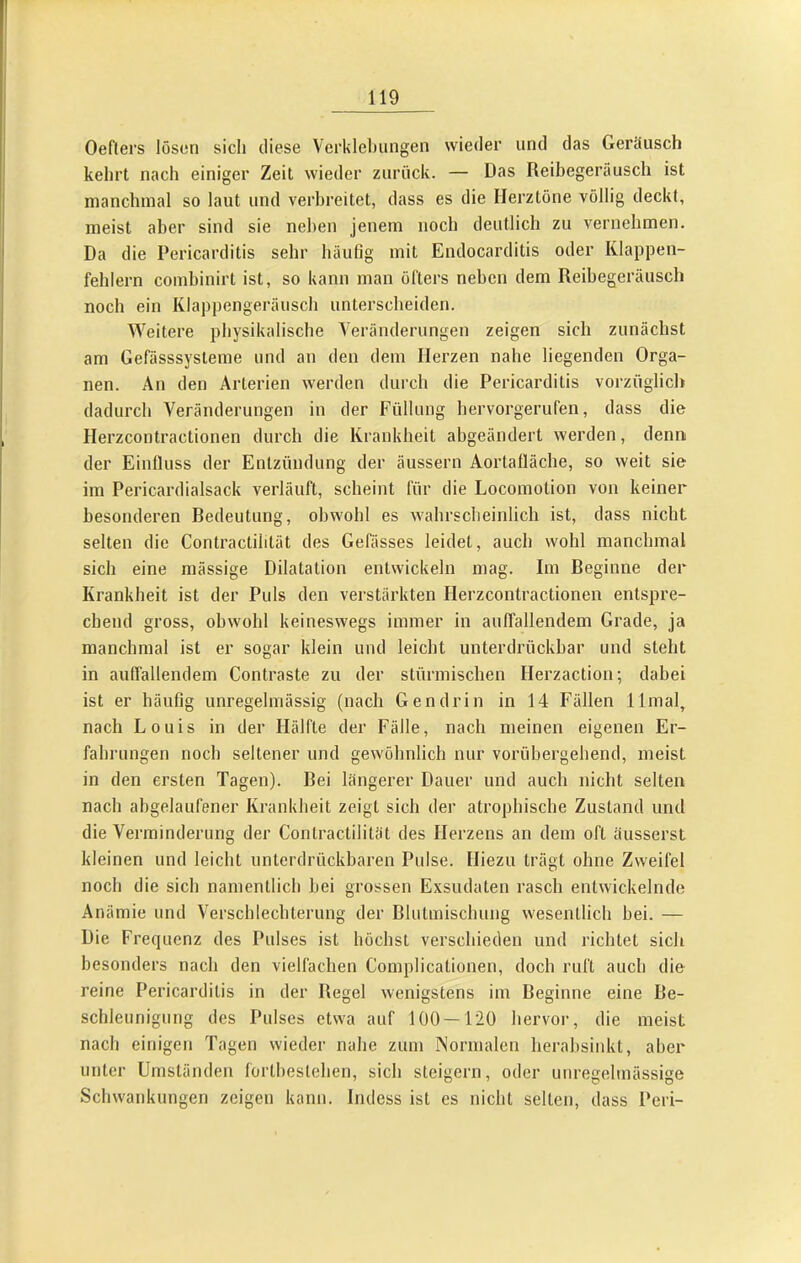 119

Oefters lösen sich diese Verklebungen wieder und das Geräusch kehrt nach einiger Zeit wieder zurück. — Das Reibegeräusch ist manchmal so laut und verbreitet, dass es die Herztöne völlig deckt, meist aber sind sie neben jenem noch deutlich zu vernehmen. Da die Pericarditis sehr häufig mit Endocarditis oder Klappenfehlern combinirt ist, so kann man öfters neben dem Reibegeräusch noch ein Klappengeräusch unterscheiden.

Weitere physikalische Veränderungen zeigen sich zunächst am Gefässsysteme und an den dem Herzen nahe liegenden Organen. An den Arterien werden durch die Pericarditis vorzüglich dadurch Veränderungen in der Füllung hervorgerufen, dass die Herzcontractionen durch die Krankheit abgeändert werden, denn der Einfluss der Entzündung der äussern Aortafläche, so weit sie im Pericardialsack verläuft, scheint für die Locomotion von keiner besonderen Bedeutung, obwohl es wahrscheinlich ist, dass nicht selten die Contractilität des Gefässes leidet, auch wohl manchmal sich eine mässige Dilatation entwickeln mag. Im Beginne der Krankheit ist der Puls den verstärkten Herzcontractionen entsprechend gross, obwohl keineswegs immer in auffallendem Grade, ja manchmal ist er sogar klein und leicht unterdrückbar und steht in auffallendem Contraste zu der stürmischen Herzaction; dabei ist er häufig unregelmässig (nach Gendrin in 14 Fällen 11mal, nach Louis in der Hälfte der Fälle, nach meinen eigenen Erfahrungen noch seltener und gewöhnlich nur vorübergehend, meist in den ersten Tagen). Bei längerer Dauer und auch nicht selten nach abgelaufener Krankheit zeigt sich der atrophische Zustand und die Verminderung der Contractilität des Herzens an dem oft äusserst kleinen und leicht unterdrückbaren Pulse. Hiezu trägt ohne Zweifel noch die sich namentlich bei grossen Exsudaten rasch entwickelnde Anämie und Verschlechterung der Blutmischung wesentlich bei. — Die Frequenz des Pulses ist höchst verschieden und richtet sich besonders nach den vielfachen Complicationen, doch ruft auch die reine Pericarditis in der Regel wenigstens im Beginne eine Beschleunigung des Pulses etwa auf 100—120 hervor, die meist nach einigen Tagen wieder nahe zum Normalen herabsinkt, aber unter Umständen fortbestehen, sich steigern, oder unregelmässige Schwankungen zeigen kann. Indess ist es nicht selten, dass Peri-